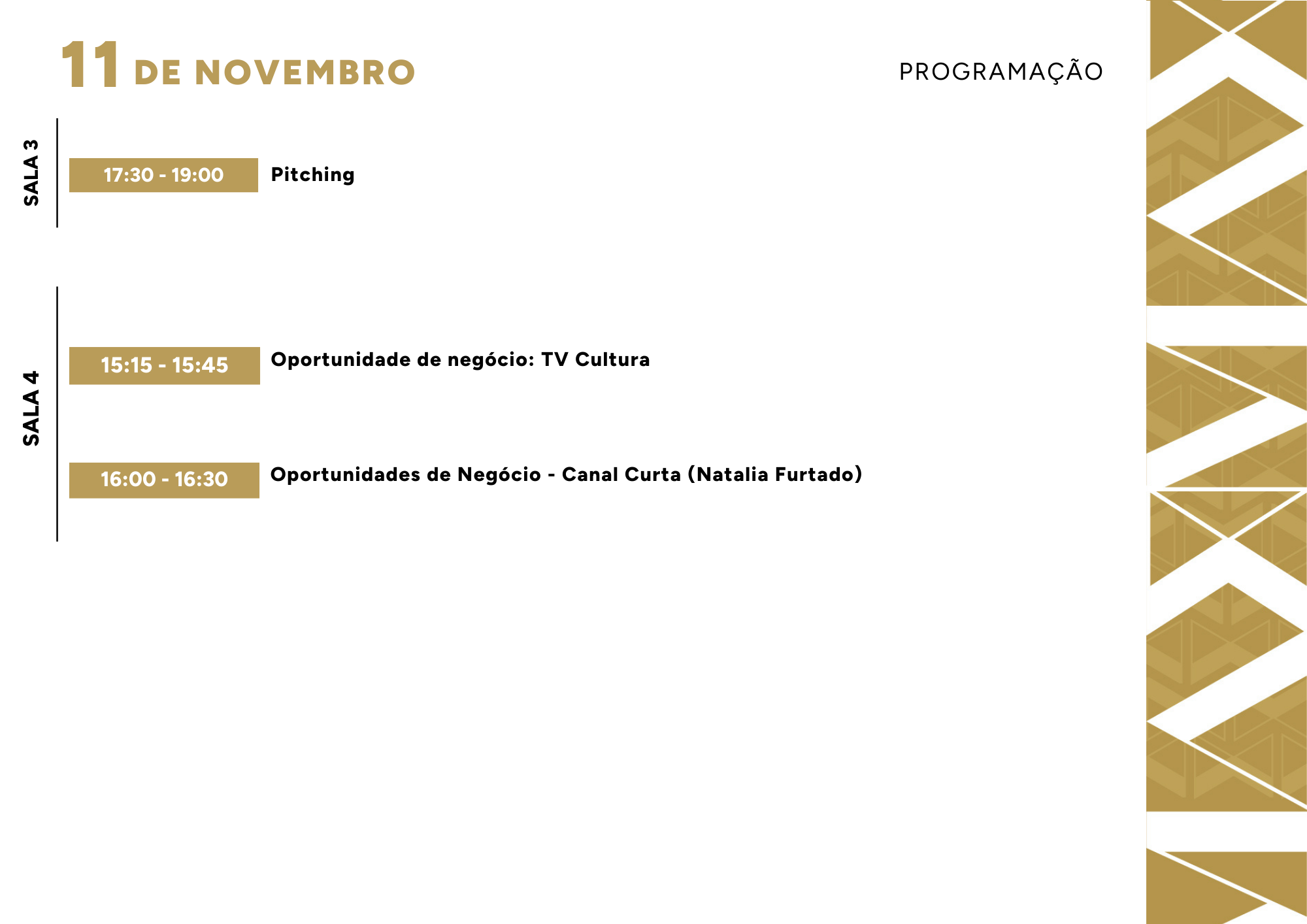 11 DE NOVEMBRO

PROGRAMAÇÃO

SALA 3

17:30 - 19:00 Pitching

SALA 4

15:15 - 15:45 Oportunidade de negócio: TV Cultura

16:00 - 16:30 Oportunidades de Negócio - Canal Curta (Natalia Furtado)